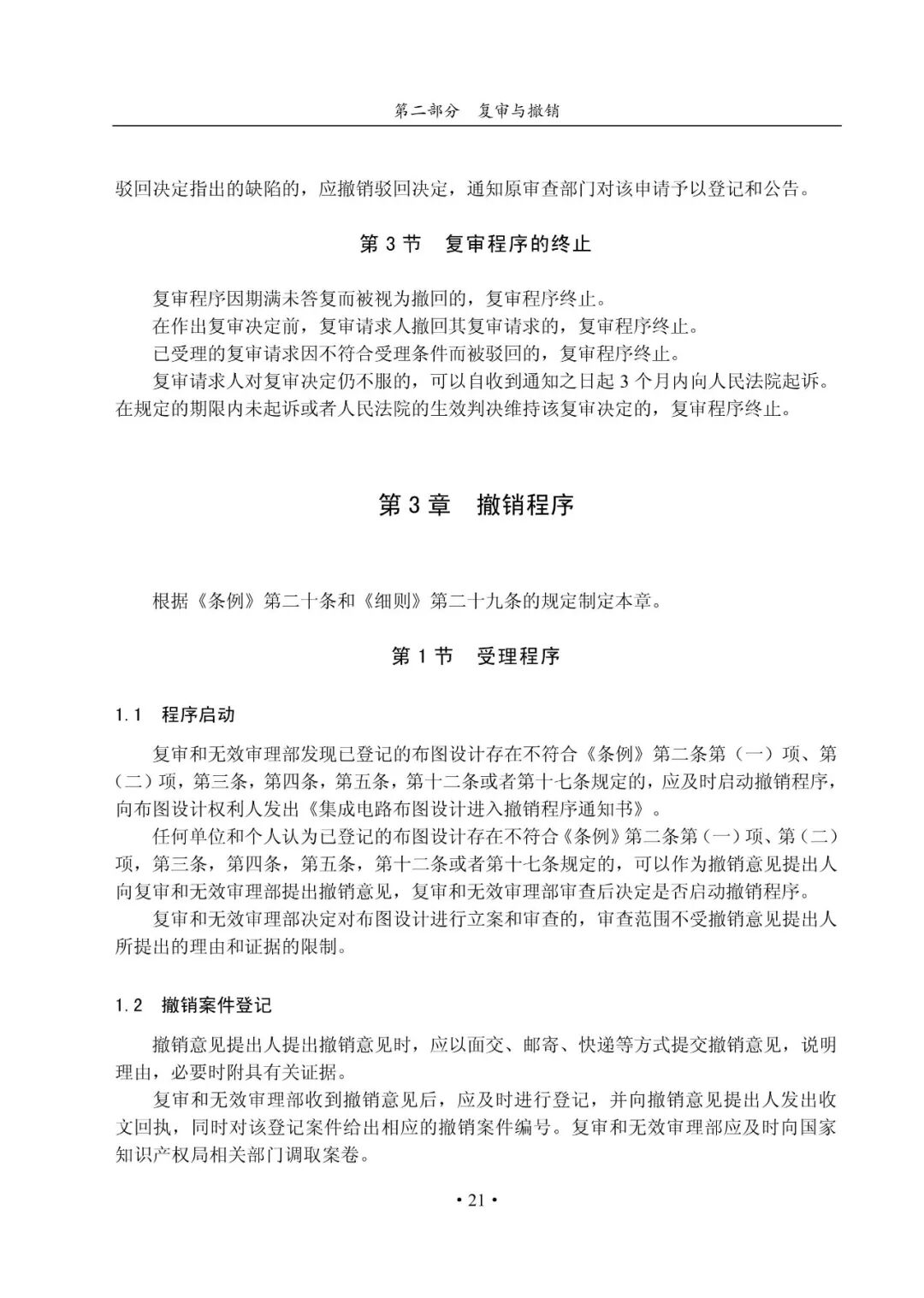 第二部分　复审与撤销

驳回决定指出的缺陷的，应撤销驳回决定，通知原审查部门对该申请予以登记和公告。

第 3 节　复审程序的终止

复审程序因期满未答复而被视为撤回的，复审程序终止。

在作出复审决定前，复审请求人撤回其复审请求的，复审程序终止。

已受理的复审请求因不符合受理条件而被驳回的，复审程序终止。

复审请求人对复审决定仍不服的，可以自收到通知之日起 3 个月内向人民法院起诉。在规定的期限内未起诉或者人民法院的生效判决维持该复审决定的，复审程序终止。

第 3 章　撤销程序

根据《条例》第二十条和《细则》第二十九条的规定制定本章。

第 1 节　受理程序

1.1　程序启动

复审和无效审理部发现已登记的布图设计存在不符合《条例》第二条第（一）项、第（二）项，第三条，第四条，第五条，第十二条或者第十七条规定的，应及时启动撤销程序，向布图设计权利人发出《集成电路布图设计进入撤销程序通知书》。

任何单位和个人认为已登记的布图设计存在不符合《条例》第二条第（一）项、第（二）项，第三条，第四条，第五条，第十二条或者第十七条规定的，可以作为撤销意见提出人向复审和无效审理部提出撤销意见，复审和无效审理部审查后决定是否启动撤销程序。

复审和无效审理部决定对布图设计进行立案和审查的，审查范围不受撤销意见提出人所提出的理由和证据的限制。

1.2　撤销案件登记

撤销意见提出人提出撤销意见时，应以面交、邮寄、快递等方式提交撤销意见，说明理由，必要时附具有关证据。

复审和无效审理部收到撤销意见后，应及时进行登记，并向撤销意见提出人发出收文回执，同时对该登记案件给出相应的撤销案件编号。复审和无效审理部应及时向国家知识产权局相关部门调取案卷。

• 21 •